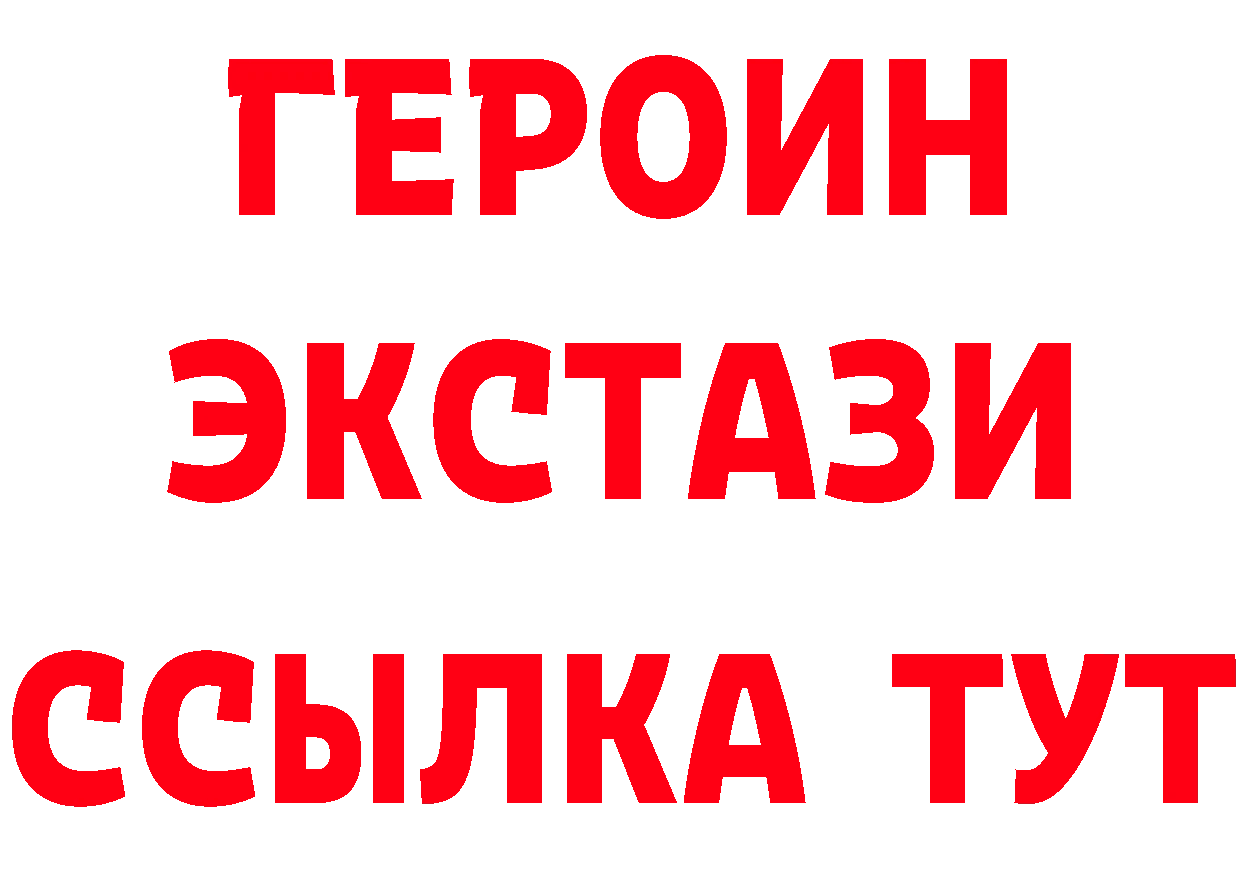 ГЕРОИН
ЭКСТАЗИ
ССЫЛКА ТУТ